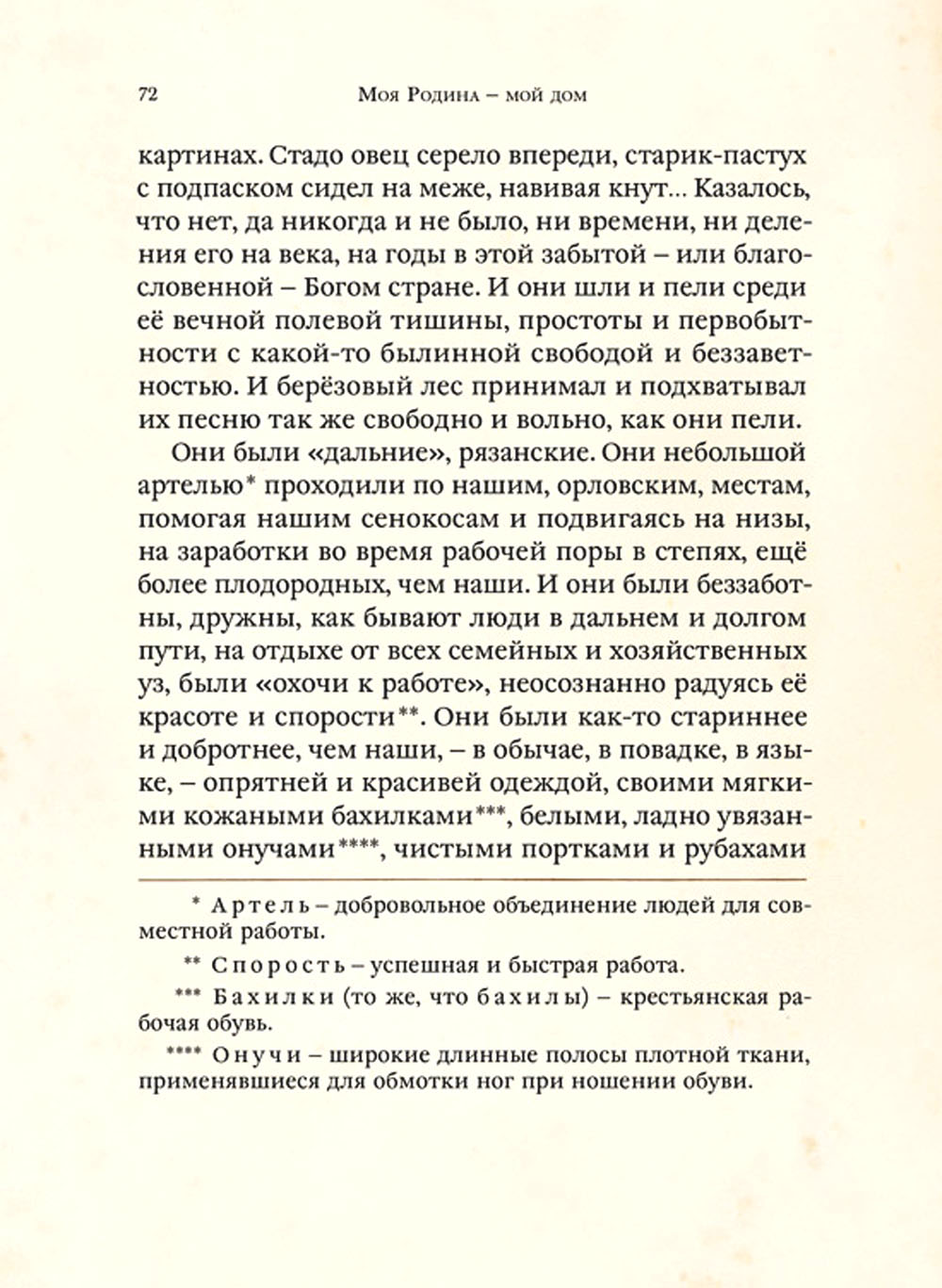 72 Моя Родина – мой дом

картинах. Стадо овец серело впереди, старик-пастух с подпаском сидел на меже, навивая кнут... Казалось, что нет, да никогда и не было, ни времени, ни деления его на века, на годы в этой забытой – или благословенной – Богом стране. И они шли и пели среди её вечной полевой тишины, простоты и первобытности с какой-то былинной свободой и беззаветностью. И берёзовый лес принимал и подхватывал их песню так же свободно и вольно, как они пели.

Они были «дальние», рязанские. Они небольшой артелью* проходили по нашим, орловским, местам, помогая нашим сенокосам и подвигаясь на низы, на заработки во время рабочей поры в степях, ещё более плодородных, чем наши. И они были беззаботны, дружны, как бывают люди в дальнем и долгом пути, на отдыхе от всех семейных и хозяйственных уз, были «охочи к работе», неосознанно радуясь её красоте и спорости**. Они были как-то стариннее и добротнее, чем наши, – в обычае, в повадке, в языке, – опрятней и красивей одеждой, своими мягкими кожаными бахилками***, белыми, ладно увязанными онучами****, чистыми портками и рубахами

* Артель – добровольное объединение людей для совместной работы.

** Спорость – успешная и быстрая работа.

*** Бахилки (то же, что бахилы) – крестьянская рабочая обувь.

**** Онучи – широкие длинные полосы плотной ткани, применявшиеся для обмотки ног при ношении обуви.